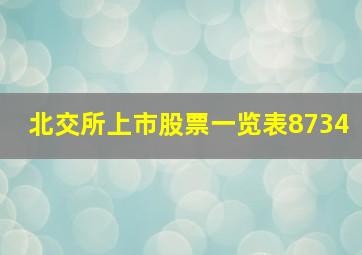 北交所上市股票一览表8734